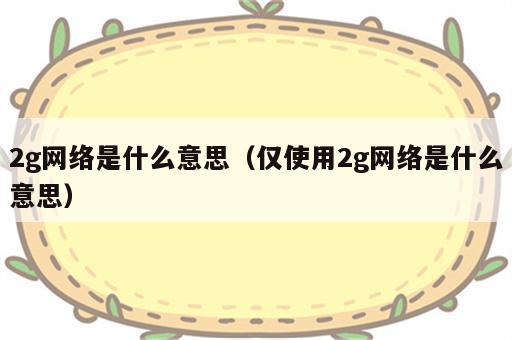 2g网络是什么意思（仅使用2g网络是什么意思）